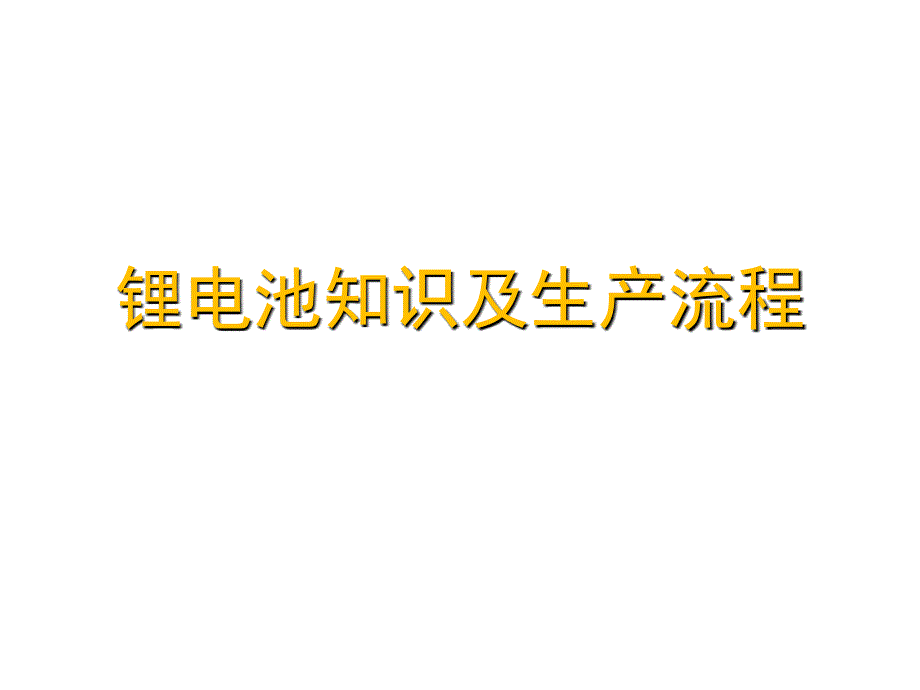 锂电池知识及生产流程